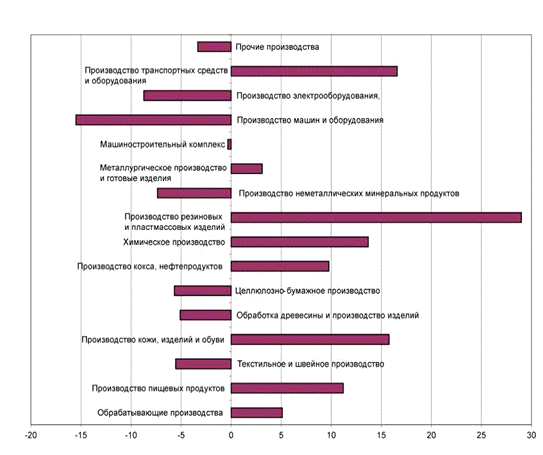 Прочие производства

Производство транспортных средств и оборудования

Производство электрооборудования,

Производство машин и оборудования

Машиностроительный комплекс

Металлургическое производство и готовые изделия

Производство неметаллических минеральных продуктов

Производство резиновых и пластмассовых изделий

Химическое производство

Производство кокса, нефтепродуктов

Целлюлозно-бумажное производство

Обработка древесины и производство изделий

Производство кожи, изделий и обуви

Текстильное и швейное производство

Производство пищевых продуктов

Обрабатывающие производства

-20 -15 -10 -5 0 5 10 15 20 25 30